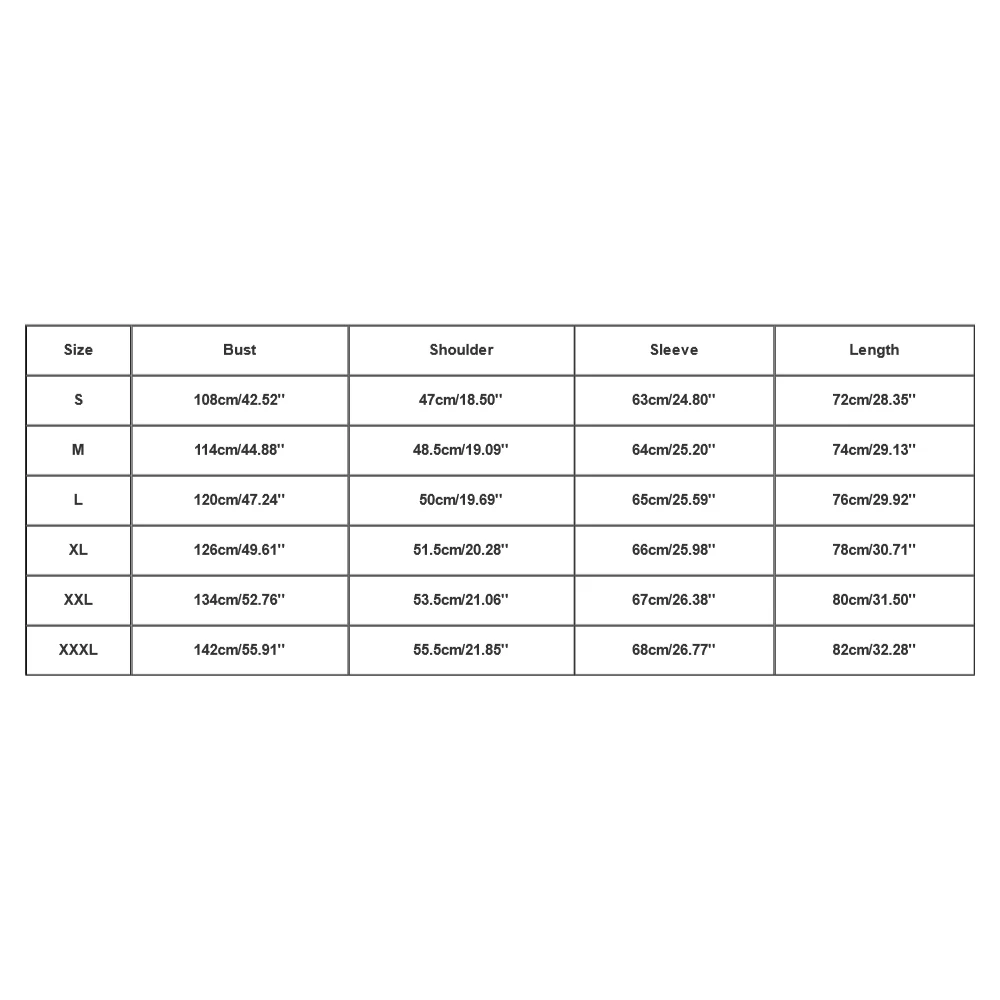 | Size | Bust | Shoulder | Sleeve | Length |
|---|---|---|---|---|
| S | 108cm/42.52'' | 47cm/18.50'' | 63cm/24.80'' | 72cm/28.35'' |
| M | 114cm/44.88'' | 48.5cm/19.09'' | 64cm/25.20'' | 74cm/29.13'' |
| L | 120cm/47.24'' | 50cm/19.69'' | 65cm/25.59'' | 76cm/29.92'' |
| XL | 126cm/49.61'' | 51.5cm/20.28'' | 66cm/25.98'' | 78cm/30.71'' |
| XXL | 134cm/52.76'' | 53.5cm/21.06'' | 67cm/26.38'' | 80cm/31.50'' |
| XXXL | 142cm/55.91'' | 55.5cm/21.85'' | 68cm/26.77'' | 82cm/32.28'' |